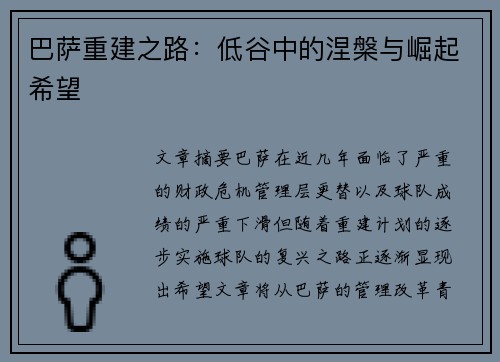 巴萨重建之路：低谷中的涅槃与崛起希望

文章摘要巴萨在近几年面临了严重的财政危机管理层更替以及球队成绩的严重下滑但随着重建计划的逐步实施球队的复兴之路正逐渐显现出希望文章将从巴萨的管理改革青